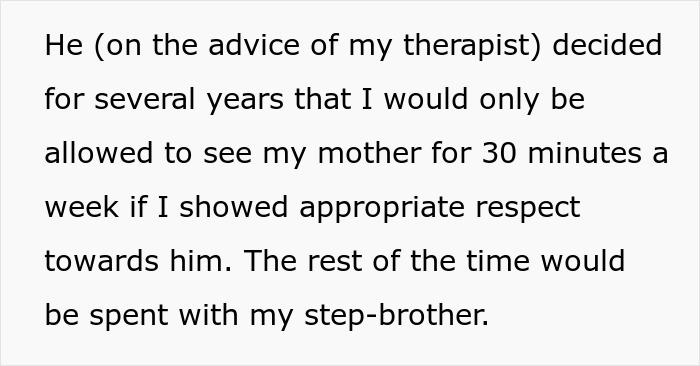 He (on the advice of my therapist) decided for several years that I would only be allowed to see my mother for 30 minutes a week if I showed appropriate respect towards him. The rest of the time would be spent with my step-brother.